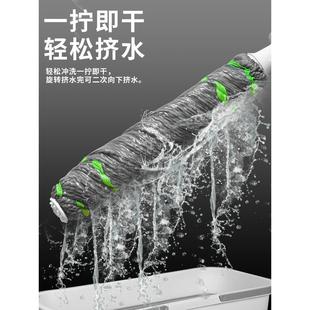 一拧即干
轻松挤水

轻松冲洗一拧即干，
旋转挤水完可二次向下挤水。